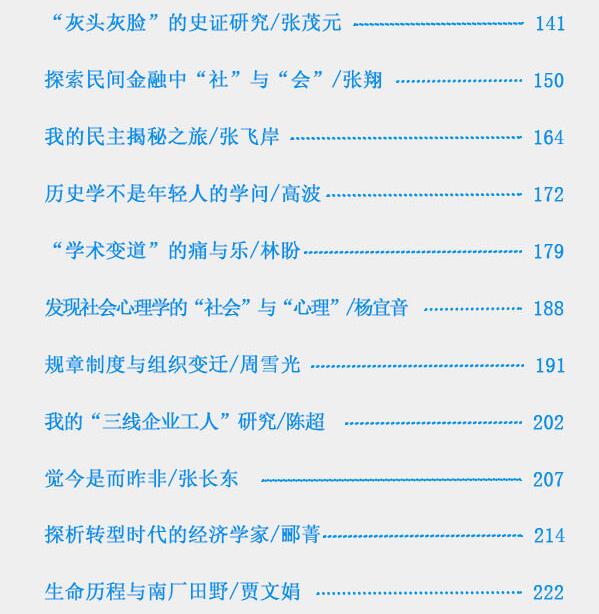 “灰头灰脸”的史证研究/张茂元 ………… 141

探索民间金融中“社”与“会”/张翔 ………… 150

我的民主揭秘之旅/张飞岸 ………… 164

历史学不是年轻人的学问/高波 ………… 172

“学术变道”的痛与乐/林盼 ………… 179

发现社会心理学的“社会”与“心理”/杨宜音 ………… 188

规章制度与组织变迁/周雪光 ………… 191

我的“三线企业工人”研究/陈超 ………… 202

觉今是而昨非/张长东 ………… 207

探析转型时代的经济学家/郦菁 ………… 214

生命历程与南厂田野/贾文娟 ………… 222